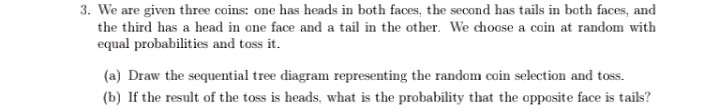 3. We are given three coins: one has heads in both faces, the second has tails in both faces, and the third has a head in one face and a tail in the other. We choose a coin at random with equal probabilities and toss it.

(a) Draw the sequential tree diagram representing the random coin selection and toss.

(b) If the result of the toss is heads, what is the probability that the opposite face is tails?